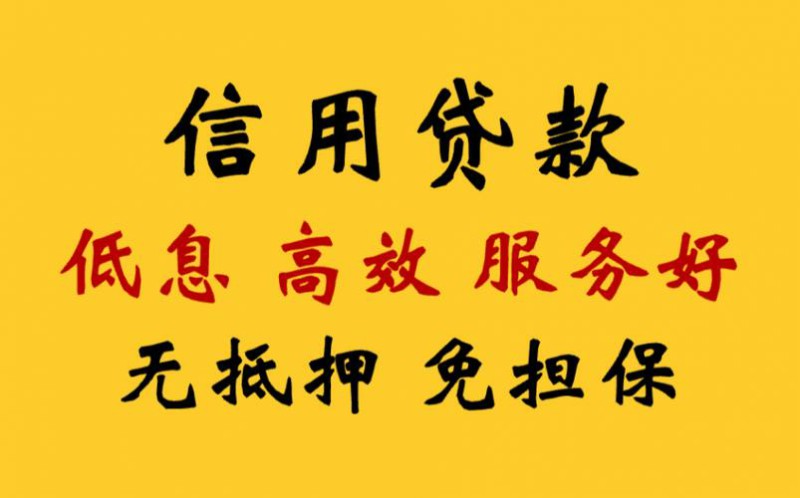 信用贷款

低息 高效 服务好

无抵押 免担保